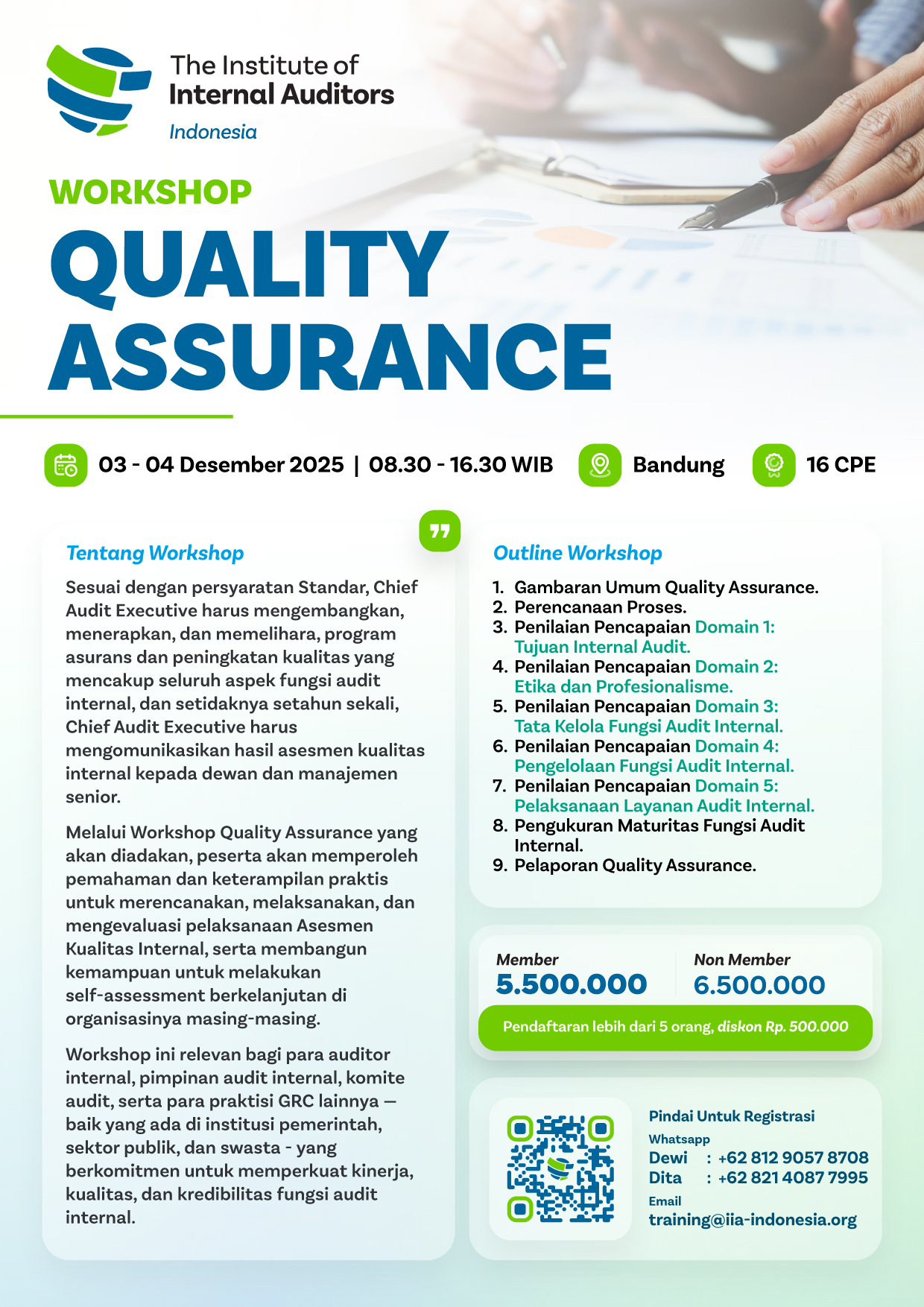 The Institute of
Internal Auditors
Indonesia

WORKSHOP

QUALITY ASSURANCE

03 - 04 Desember 2025 | 08.30 - 16.30 WIB

Bandung

16 CPE

Tentang Workshop

Sesuai dengan persyaratan Standar, Chief Audit Executive harus mengembangkan, menerapkan, dan memelihara, program asurans dan peningkatan kualitas yang mencakup seluruh aspek fungsi audit internal, dan setidaknya setahun sekali, Chief Audit Executive harus mengomunikasikan hasil asesmen kualitas internal kepada dewan dan manajemen senior.

Melalui Workshop Quality Assurance yang akan diadakan, peserta akan memperoleh pemahaman dan keterampilan praktis untuk merencanakan, melaksanakan, dan mengevaluasi pelaksanaan Asesmen Kualitas Internal, serta membangun kemampuan untuk melakukan self-assessment berkelanjutan di organisasinya masing-masing.

Workshop ini relevan bagi para auditor internal, pimpinan audit internal, komite audit, serta para praktisi GRC lainnya — baik yang ada di institusi pemerintah, sektor publik, dan swasta - yang berkomitmen untuk memperkuat kinerja, kualitas, dan kredibilitas fungsi audit internal.

Outline Workshop

1. Gambaran Umum Quality Assurance.
2. Perencanaan Proses.
3. Penilaian Pencapaian Domain 1: Tujuan Internal Audit.
4. Penilaian Pencapaian Domain 2: Etika dan Profesionalisme.
5. Penilaian Pencapaian Domain 3: Tata Kelola Fungsi Audit Internal.
6. Penilaian Pencapaian Domain 4: Pengelolaan Fungsi Audit Internal.
7. Penilaian Pencapaian Domain 5: Pelaksanaan Layanan Audit Internal.
8. Pengukuran Maturitas Fungsi Audit Internal.
9. Pelaporan Quality Assurance.

Member
5.500.000

Non Member
6.500.000

Pendaftaran lebih dari 5 orang, diskon Rp. 500.000

Pindai Untuk Registrasi
Whatsapp
Dewi : +62 812 9057 8708
Dita : +62 821 4087 7995
Email
training@iia-indonesia.org